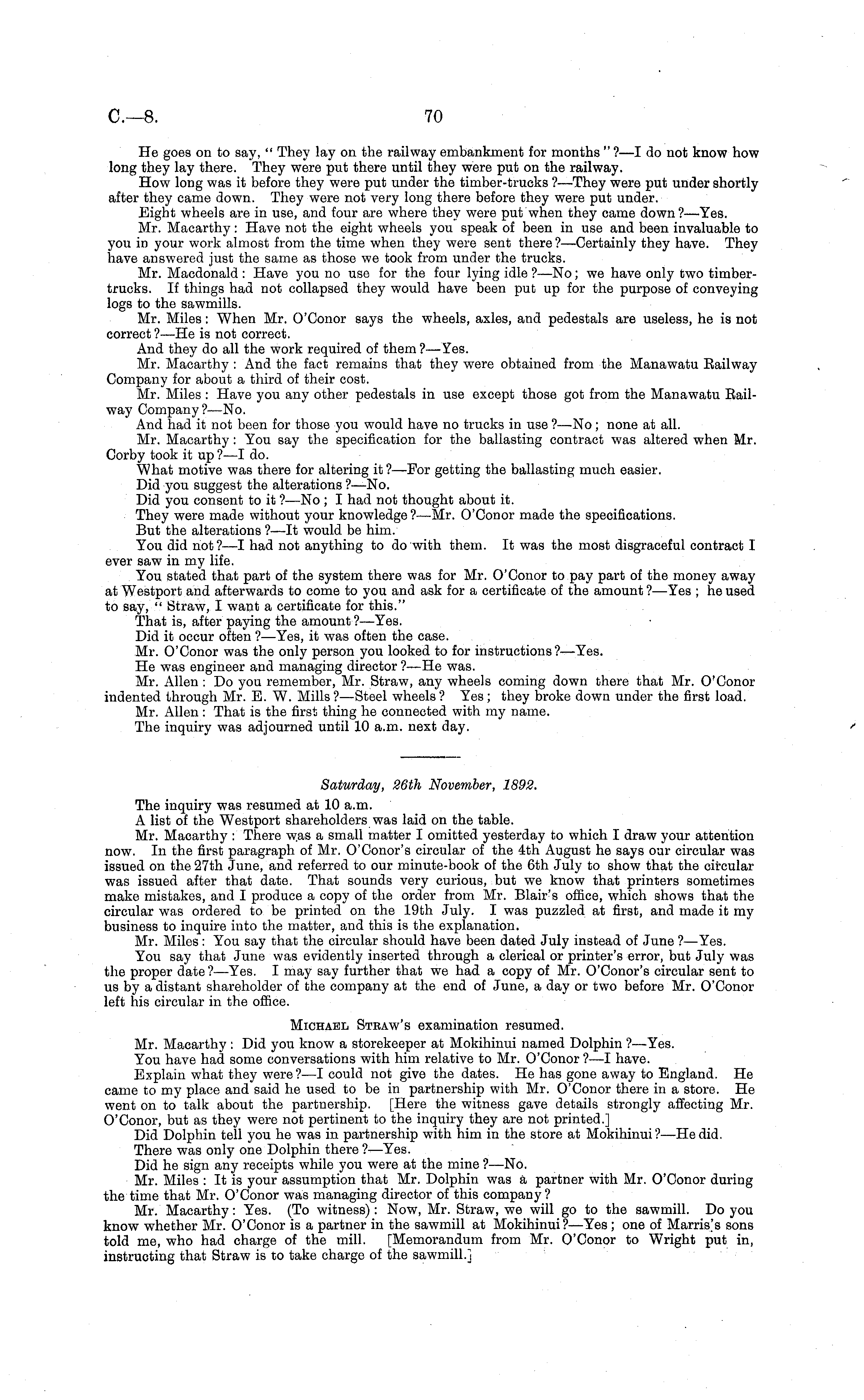 C.—8. 70

He goes on to say, "They lay on the railway embankment for months"?—I do not know how long they lay there. They were put there until they were put on the railway.

How long was it before they were put under the timber-trucks?—They were put under shortly after they came down. They were not very long there before they were put under.

Eight wheels are in use, and four are where they were put when they came down?—Yes.

Mr. Macarthy: Have not the eight wheels you speak of been in use and been invaluable to you in your work almost from the time when they were sent there?—Certainly they have. They have answered just the same as those we took from under the trucks.

Mr. Macdonald: Have you no use for the four lying idle?—No; we have only two timber-trucks. If things had not collapsed they would have been put up for the purpose of conveying logs to the sawmills.

Mr. Miles: When Mr. O'Conor says the wheels, axles, and pedestals are useless, he is not correct?—He is not correct.

And they do all the work required of them?—Yes.

Mr. Macarthy: And the fact remains that they were obtained from the Manawatu Railway Company for about a third of their cost.

Mr. Miles: Have you any other pedestals in use except those got from the Manawatu Railway Company?—No.

And had it not been for those you would have no trucks in use?—No; none at all.

Mr. Macarthy: You say the specification for the ballasting contract was altered when Mr. Corby took it up?—I do.

What motive was there for altering it?—For getting the ballasting much easier.

Did you suggest the alterations?—No.

Did you consent to it?—No; I had not thought about it.

They were made without your knowledge?—Mr. O'Conor made the specifications.

But the alterations?—It would be him.

You did not?—I had not anything to do with them. It was the most disgraceful contract I ever saw in my life.

You stated that part of the system there was for Mr. O'Conor to pay part of the money away at Westport and afterwards to come to you and ask for a certificate of the amount?—Yes; he used to say, "Straw, I want a certificate for this."

That is, after paying the amount?—Yes.

Did it occur often?—Yes, it was often the case.

Mr. O'Conor was the only person you looked to for instructions?—Yes.

He was engineer and managing director?—He was.

Mr. Allen: Do you remember, Mr. Straw, any wheels coming down there that Mr. O'Conor indented through Mr. E. W. Mills?—Steel wheels? Yes; they broke down under the first load.

Mr. Allen: That is the first thing he connected with my name.

The inquiry was adjourned until 10 a.m. next day.

Saturday, 26th November, 1892.

The inquiry was resumed at 10 a.m.

A list of the Westport shareholders was laid on the table.

Mr. Macarthy: There was a small matter I omitted yesterday to which I draw your attention now. In the first paragraph of Mr. O'Conor's circular of the 4th August he says our circular was issued on the 27th June, and referred to our minute-book of the 6th July to show that the circular was issued after that date. That sounds very curious, but we know that printers sometimes make mistakes, and I produce a copy of the order from Mr. Blair's office, which shows that the circular was ordered to be printed on the 19th July. I was puzzled at first, and made it my business to inquire into the matter, and this is the explanation.

Mr. Miles: You say that the circular should have been dated July instead of June?—Yes.

You say that June was evidently inserted through a clerical or printer's error, but July was the proper date?—Yes. I may say further that we had a copy of Mr. O'Conor's circular sent to us by a distant shareholder of the company at the end of June, a day or two before Mr. O'Conor left his circular in the office.

Michael Straw's examination resumed.

Mr. Macarthy: Did you know a storekeeper at Mokihinui named Dolphin?—Yes.

You have had some conversations with him relative to Mr. O'Conor?—I have.

Explain what they were?—I could not give the dates. He has gone away to England. He came to my place and said he used to be in partnership with Mr. O'Conor there in a store. He went on to talk about the partnership. [Here the witness gave details strongly affecting Mr. O'Conor, but as they were not pertinent to the inquiry they are not printed.]

Did Dolphin tell you he was in partnership with him in the store at Mokihinui?—He did.

There was only one Dolphin there?—Yes.

Did he sign any receipts while you were at the mine?—No.

Mr. Miles: It is your assumption that Mr. Dolphin was a partner with Mr. O'Conor during the time that Mr. O'Conor was managing director of this company?

Mr. Macarthy: Yes. (To witness): Now, Mr. Straw, we will go to the sawmill. Do you know whether Mr. O'Conor is a partner in the sawmill at Mokihinui?—Yes; one of Marris's sons told me, who had charge of the mill. [Memorandum from Mr. O'Conor to Wright put in, instructing that Straw is to take charge of the sawmill.]